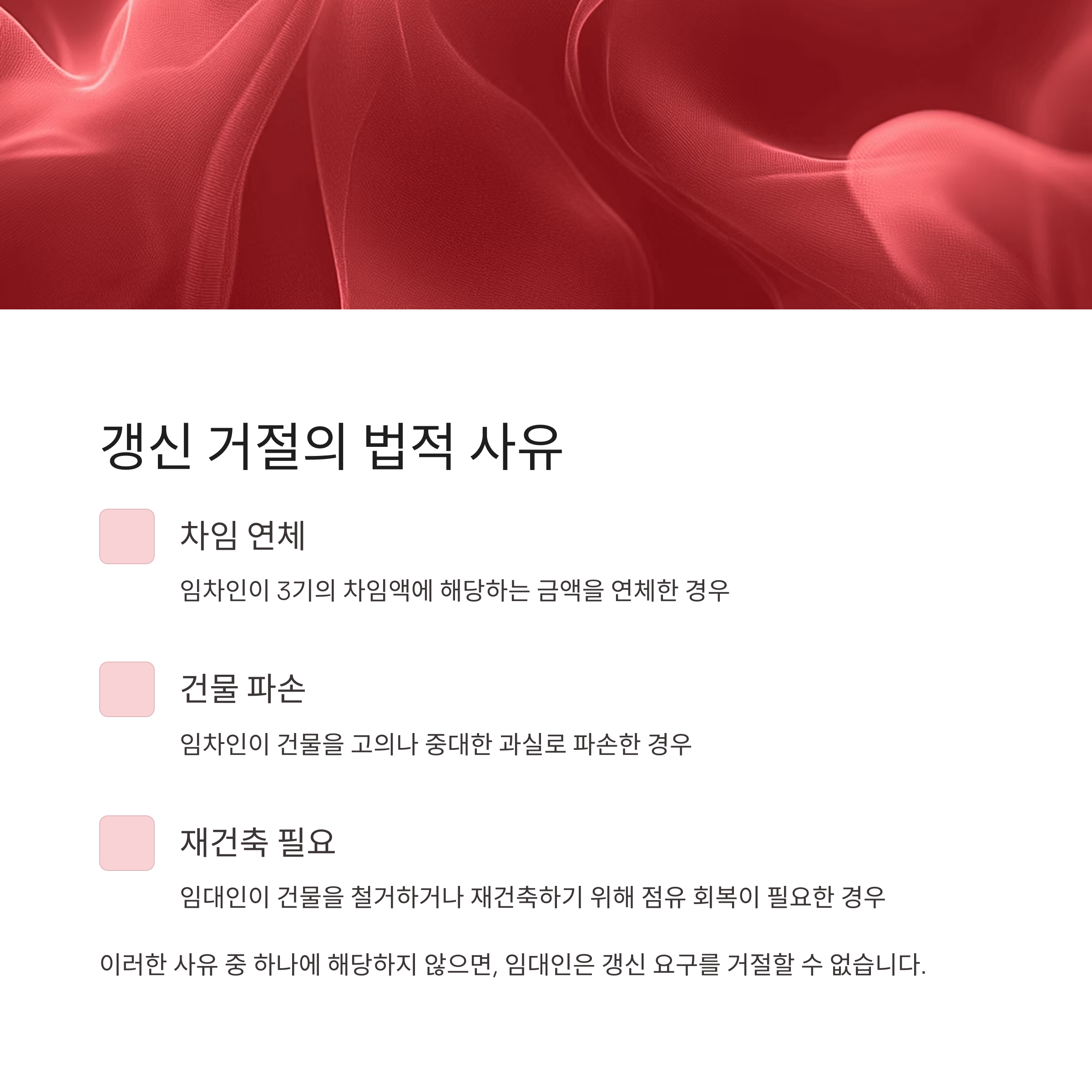 갱신 거절의 법적 사유

차임 연체

임차인이 3기의 차임액에 해당하는 금액을 연체한 경우

건물 파손

임차인이 건물을 고의나 중대한 과실로 파손한 경우

재건축 필요

임대인이 건물을 철거하거나 재건축하기 위해 점유 회복이 필요한 경우

이러한 사유 중 하나에 해당하지 않으면, 임대인은 갱신 요구를 거절할 수 없습니다.